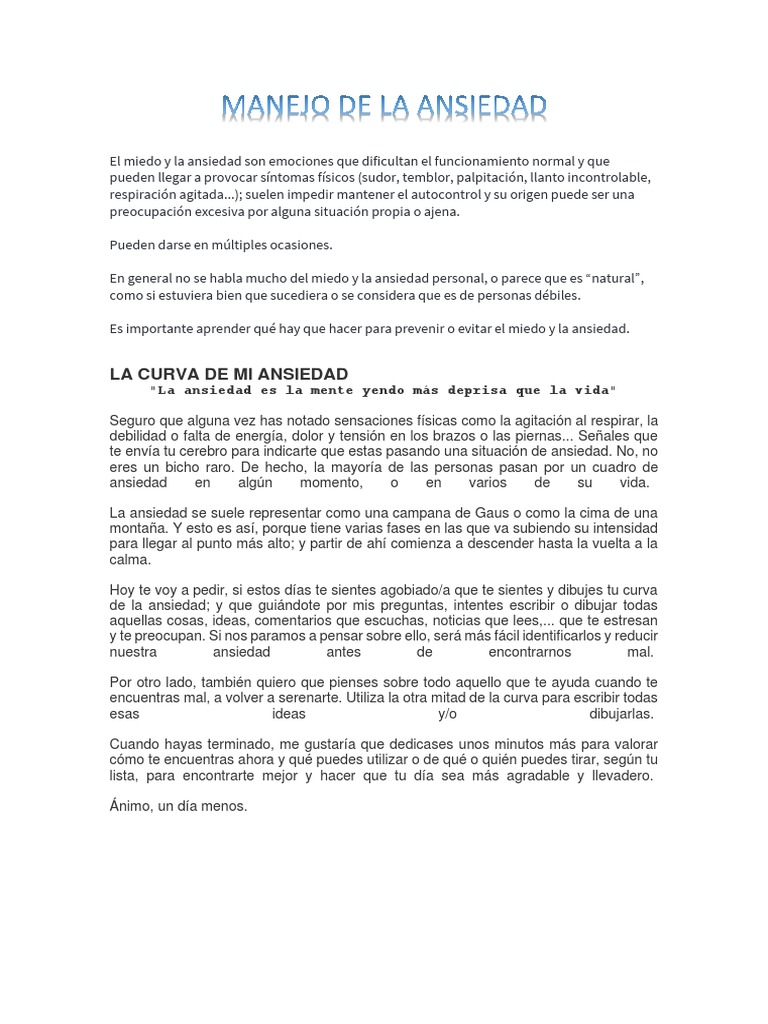 MANEJO DE LA ANSIEDAD

El miedo y la ansiedad son emociones que dificultan el funcionamiento normal y que pueden llegar a provocar síntomas físicos (sudor, temblor, palpitación, llanto incontrolable, respiración agitada…); suelen impedir mantener el autocontrol y su origen puede ser una preocupación excesiva por alguna situación propia o ajena.

Pueden darse en múltiples ocasiones.

En general no se habla mucho del miedo y la ansiedad personal, o parece que es “natural”, como si estuviera bien que sucediera o se considera que es de personas débiles.

Es importante aprender qué hay que hacer para prevenir o evitar el miedo y la ansiedad.

LA CURVA DE MI ANSIEDAD
"La ansiedad es la mente yendo más deprisa que la vida"

Seguro que alguna vez has notado sensaciones físicas como la agitación al respirar, la debilidad o falta de energía, dolor y tensión en los brazos o las piernas... Señales que te envía tu cerebro para indicarte que estas pasando una situación de ansiedad. No, no eres un bicho raro. De hecho, la mayoría de las personas pasan por un cuadro de ansiedad en algún momento, o en varios de su vida.

La ansiedad se suele representar como una campana de Gaus o como la cima de una montaña. Y esto es así, porque tiene varias fases en las que va subiendo su intensidad para llegar al punto más alto; y partir de ahí comienza a descender hasta la vuelta a la calma.

Hoy te voy a pedir, si estos días te sientes agobiado/a que te sientes y dibujes tu curva de la ansiedad; y que guiándote por mis preguntas, intentes escribir o dibujar todas aquellas cosas, ideas, comentarios que escuchas, noticias que lees,... que te estresan y te preocupan. Si nos paramos a pensar sobre ello, será más fácil identificarlos y reducir nuestra ansiedad antes de encontrarnos mal.

Por otro lado, también quiero que pienses sobre todo aquello que te ayuda cuando te encuentras mal, a volver a serenarte. Utiliza la otra mitad de la curva para escribir todas esas ideas y/o dibujarlas.

Cuando hayas terminado, me gustaría que dedicases unos minutos más para valorar cómo te encuentras ahora y qué puedes utilizar o de qué o quién puedes tirar, según tu lista, para encontrarte mejor y hacer que tu día sea más agradable y llevadero.

Ánimo, un día menos.